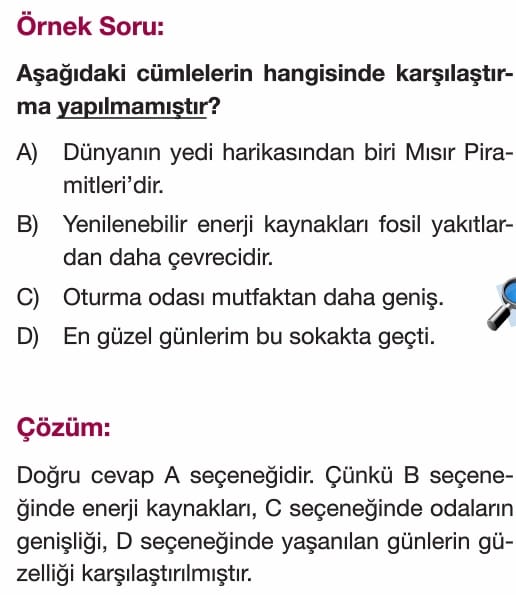 Örnek Soru:

Aşağıdaki cümlelerin hangisinde karşılaştırma yapılmamıştır?

A) Dünyanın yedi harikasından biri Mısır Piramitleri'dir.

B) Yenilenebilir enerji kaynakları fosil yakıtlardan daha çevrecidir.

C) Oturma odası mutfaktan daha geniş.

D) En güzel günlerim bu sokakta geçti.

Çözüm:

Doğru cevap A seçeneğidir. Çünkü B seçeneğinde enerji kaynakları, C seçeneğinde odaların genişliği, D seçeneğinde yaşanılan günlerin güzelliği karşılaştırılmıştır.